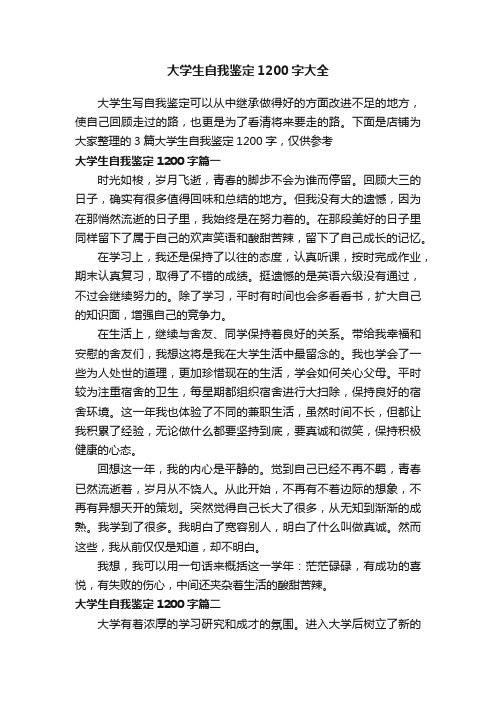 大学生自我鉴定1200字大全

大学生写自我鉴定可以从中继承做得好的方面改进不足的地方，使自己回顾走过的路，也更是为了看清将来要走的路。下面是店铺为大家整理的3篇大学生自我鉴定1200字，仅供参考

大学生自我鉴定1200字篇一

时光如梭，岁月飞逝，青春的脚步不会为谁而停留。回顾大三的日子，确实有很多值得回味和总结的地方。但我没有大的遗憾，因为在那悄然流逝的日子里，我始终是在努力着的。在那段美好的日子里同样留下了属于自己的欢声笑语和酸甜苦辣，留下了自己成长的记忆。

在学习上，我还是保持了以往的态度，认真听课，按时完成作业，期末认真复习，取得了不错的成绩。挺遗憾的是英语六级没有通过，不过会继续努力的。除了学习，平时有时间也会多看看书，扩大自己的知识面，增强自己的竞争力。

在生活上，继续与舍友、同学保持着良好的关系。带给我幸福和安慰的舍友们，我想这将是我在大学生活中最留念的。我也学会了一些为人处世的道理，更加珍惜现在的生活，学会如何关心父母。平时较为注重宿舍的卫生，每星期都组织宿舍进行大扫除，保持良好的宿舍环境。这一年我也体验了不同的兼职生活，虽然时间不长，但都让我积累了经验，无论做什么都要坚持到底，要真诚和微笑，保持积极健康的心态。

回想这一年，我的内心是平静的。觉到自己已经不再不羁，青春已然流逝着，岁月从不饶人。从此开始，不再有不着边际的想象，不再有异想天开的策划。突然觉得自己长大了很多，从无知到渐渐的成熟。我学到了很多。我明白了宽容别人，明白了什么叫做真诚。然而这些，我从前仅仅是知道，却不明白。

我想，我可以用一句话来概括这一学年：茫茫碌碌，有成功的喜悦，有失败的伤心，中间还夹杂着生活的酸甜苦辣。

大学生自我鉴定1200字篇二

大学有着浓厚的学习研究和成才的氛围。进入大学后树立了新的